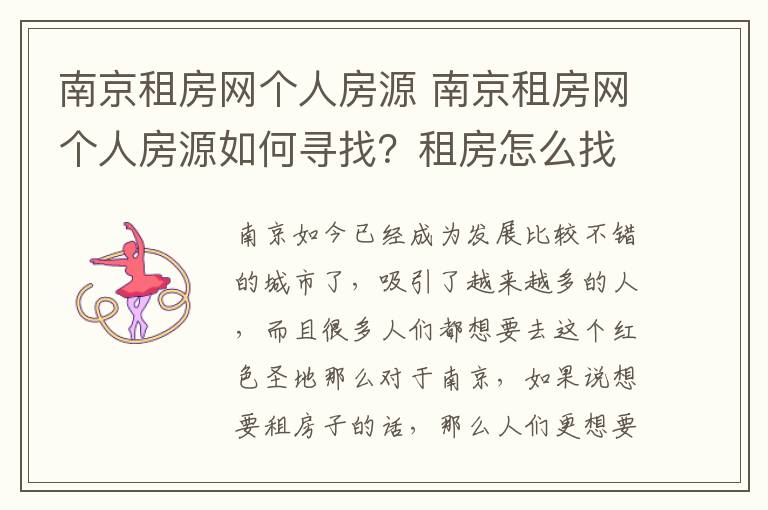 南京租房网个人房源 南京租房网个人房源如何寻找？租房怎么找

南京如今已经成为发展比较不错的城市了，吸引了越来越多的人，而且很多人们都想要去这个红色圣地那么对于南京，如果说想要租房子的话，那么人们更想要